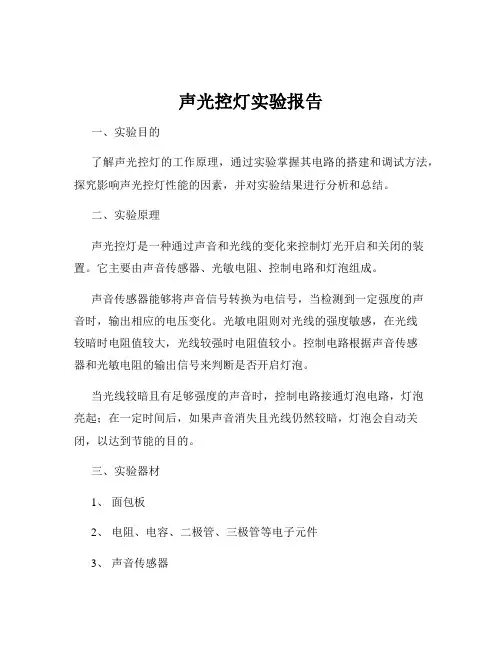 声光控灯实验报告

一、实验目的

了解声光控灯的工作原理，通过实验掌握其电路的搭建和调试方法，探究影响声光控灯性能的因素，并对实验结果进行分析和总结。

二、实验原理

声光控灯是一种通过声音和光线的变化来控制灯光开启和关闭的装置。它主要由声音传感器、光敏电阻、控制电路和灯泡组成。

声音传感器能够将声音信号转换为电信号，当检测到一定强度的声音时，输出相应的电压变化。光敏电阻则对光线的强度敏感，在光线较暗时电阻值较大，光线较强时电阻值较小。控制电路根据声音传感器和光敏电阻的输出信号来判断是否开启灯泡。

当光线较暗且有足够强度的声音时，控制电路接通灯泡电路，灯泡亮起；在一定时间后，如果声音消失且光线仍然较暗，灯泡会自动关闭，以达到节能的目的。

三、实验器材

1、 面包板

2、 电阻、电容、二极管、三极管等电子元件

3、 声音传感器